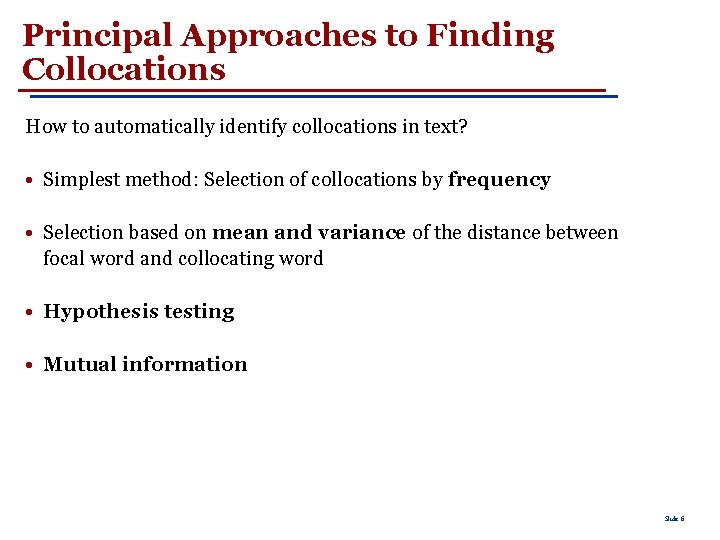 Principal Approaches to Finding Collocations

How to automatically identify collocations in text?

• Simplest method: Selection of collocations by frequency

• Selection based on mean and variance of the distance between focal word and collocating word

• Hypothesis testing

• Mutual information

Slide 6